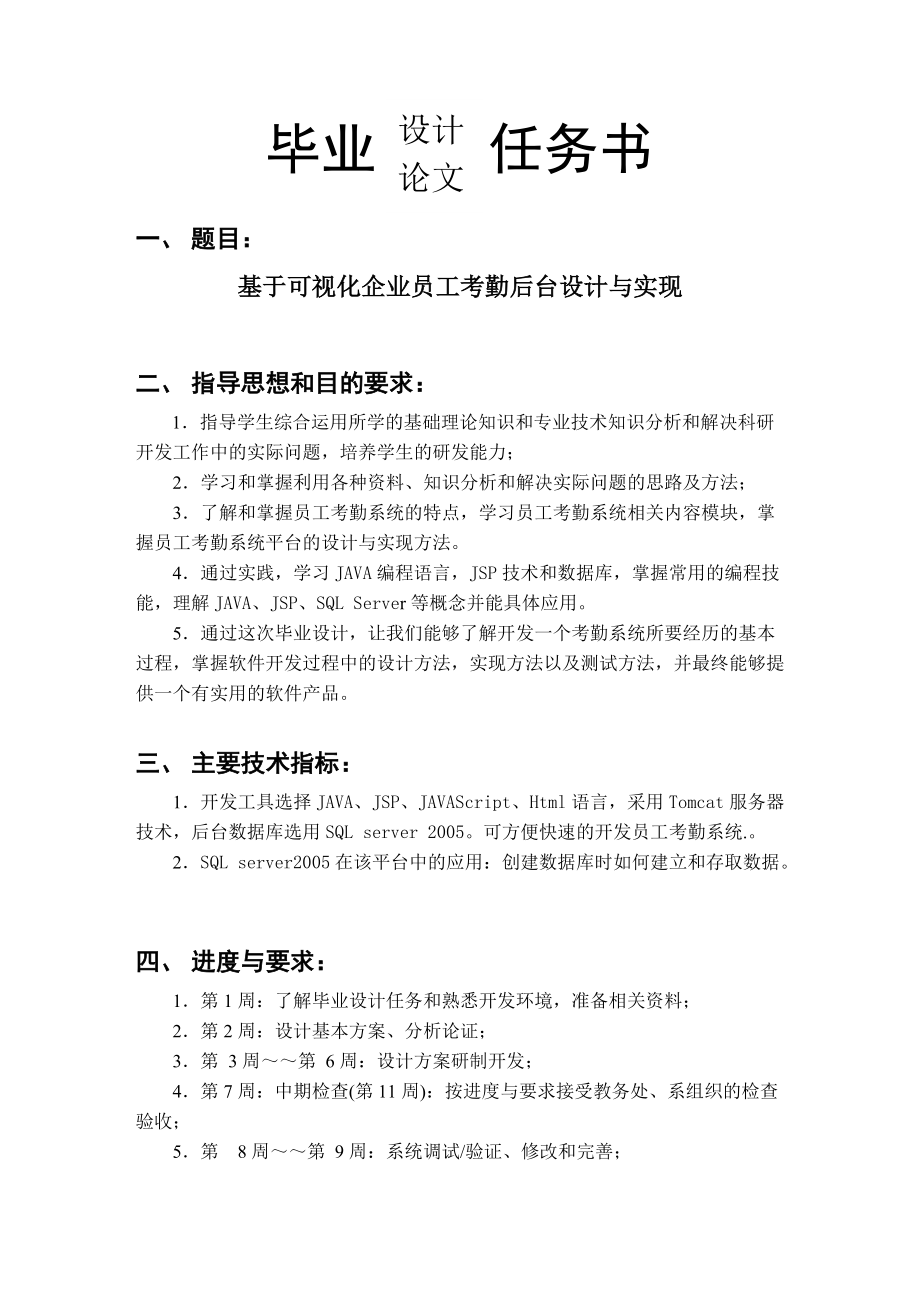 毕业 设计 论文 任务书

一、 题目：

基于可视化企业员工考勤后台设计与实现

二、 指导思想和目的要求：

1．指导学生综合运用所学的基础理论知识和专业技术知识分析和解决科研开发工作中的实际问题，培养学生的研发能力；

2．学习和掌握利用各种资料、知识分析和解决实际问题的思路及方法；

3．了解和掌握员工考勤系统的特点，学习员工考勤系统相关内容模块，掌握员工考勤系统平台的设计与实现方法。

4．通过实践，学习 JAVA 编程语言，JSP 技术和数据库，掌握常用的编程技能，理解 JAVA、JSP、SQL Server 等概念并能具体应用。

5．通过这次毕业设计，让我们能够了解开发一个考勤系统所要经历的基本过程，掌握软件开发过程中的设计方法，实现方法以及测试方法，并最终能够提供一个有实用的软件产品。

三、 主要技术指标：

1．开发工具选择 JAVA、JSP、JAVAScript、Html 语言，采用 Tomcat 服务器技术，后台数据库选用 SQL server 2005。可方便快速的开发员工考勤系统.。

2．SQL server2005 在该平台中的应用：创建数据库时如何建立和存取数据。

四、 进度与要求：

1．第 1 周：了解毕业设计任务和熟悉开发环境，准备相关资料；

2．第 2 周：设计基本方案、分析论证；

3．第 3 周～～第 6 周：设计方案研制开发；

4．第 7 周：中期检查(第 11 周)：按进度与要求接受教务处、系组织的检查验收；

5．第 8 周～～第 9 周：系统调试/验证、修改和完善；